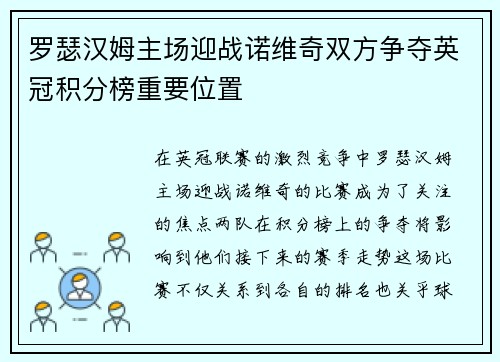 罗瑟汉姆主场迎战诺维奇双方争夺英冠积分榜重要位置

在英冠联赛的激烈竞争中罗瑟汉姆主场迎战诺维奇的比赛成为了关注的焦点两队在积分榜上的争夺将影响到他们接下来的赛季走势这场比赛不仅关系到各自的排名也关乎球